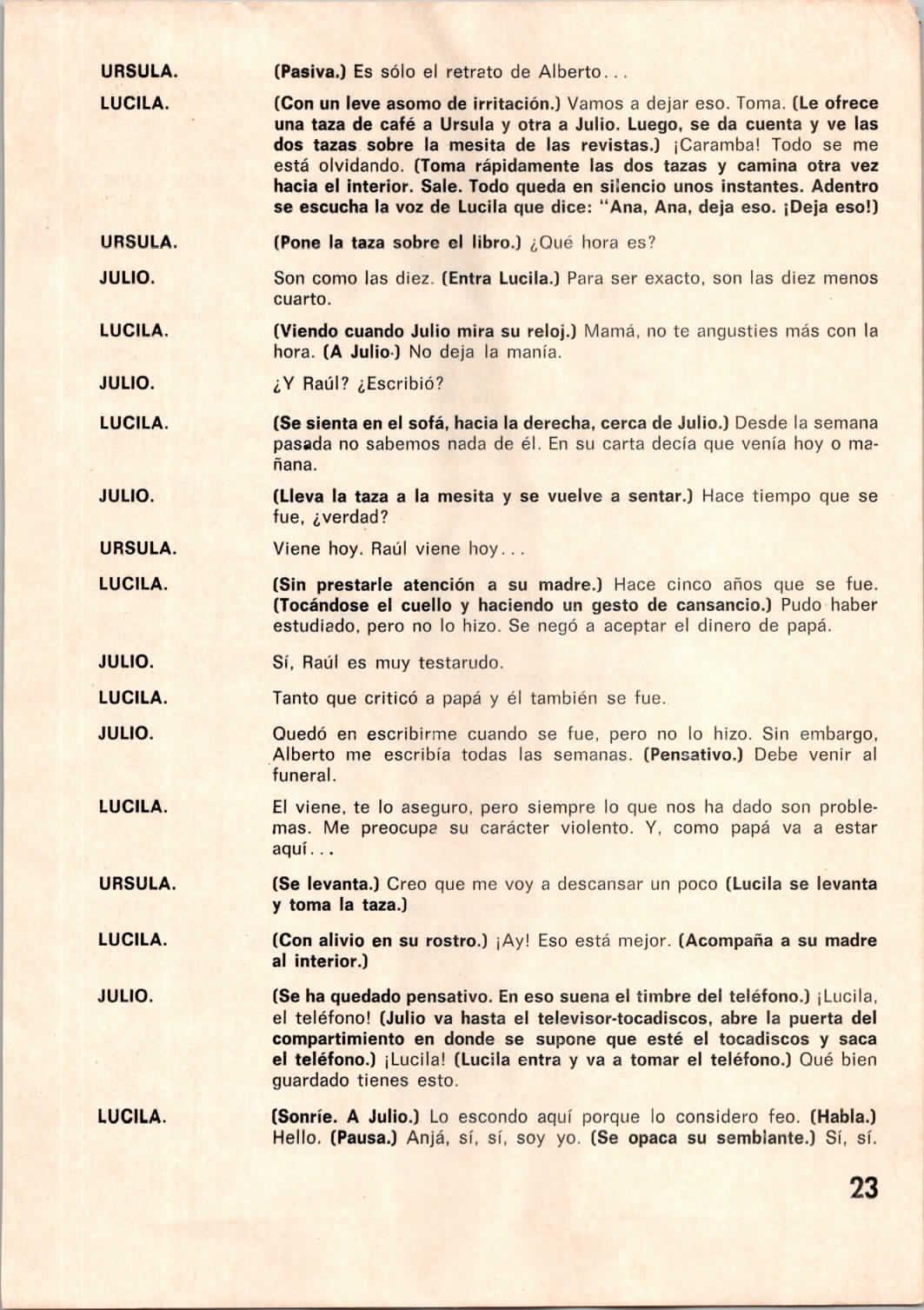 URSULA. (Pasiva.) Es sólo el retrato de Alberto...

LUCILA. (Con un leve asomo de irritación.) Vamos a dejar eso. Toma. (Le ofrece una taza de café a Ursula y otra a Julio. Luego, se da cuenta y ve las dos tazas sobre la mesita de las revistas.) ¡Caramba! Todo se me está olvidando. (Toma rápidamente las dos tazas y camina otra vez hacia el interior. Sale. Todo queda en silencio unos instantes. Adentro se escucha la voz de Lucila que dice: "Ana, Ana, deja eso. ¡Deja eso!)

URSULA. (Pone la taza sobre el libro.) ¿Qué hora es?

JULIO. Son como las diez. (Entra Lucila.) Para ser exacto, son las diez menos cuarto.

LUCILA. (Viendo cuando Julio mira su reloj.) Mamá, no te angusties más con la hora. (A Julio.) No deja la manía.

JULIO. ¿Y Raúl? ¿Escribió?

LUCILA. (Se sienta en el sofá, hacia la derecha, cerca de Julio.) Desde la semana pasada no sabemos nada de él. En su carta decía que venía hoy o mañana.

JULIO. (Lleva la taza a la mesita y se vuelve a sentar.) Hace tiempo que se fue, ¿verdad?

URSULA. Viene hoy. Raúl viene hoy...

LUCILA. (Sin prestarle atención a su madre.) Hace cinco años que se fue. (Tocándose el cuello y haciendo un gesto de cansancio.) Pudo haber estudiado, pero no lo hizo. Se negó a aceptar el dinero de papá.

JULIO. Sí, Raúl es muy testarudo.

LUCILA. Tanto que criticó a papá y él también se fue.

JULIO. Quedó en escribirme cuando se fue, pero no lo hizo. Sin embargo, Alberto me escribía todas las semanas. (Pensativo.) Debe venir al funeral.

LUCILA. El viene, te lo aseguro, pero siempre lo que nos ha dado son problemas. Me preocupa su carácter violento. Y, como papá va a estar aquí...

URSULA. (Se levanta.) Creo que me voy a descansar un poco (Lucila se levanta y toma la taza.)

LUCILA. (Con alivio en su rostro.) ¡Ay! Eso está mejor. (Acompaña a su madre al interior.)

JULIO. (Se ha quedado pensativo. En eso suena el timbre del teléfono.) ¡Lucila, el teléfono! (Julio va hasta el televisor-tocadiscos, abre la puerta del compartimiento en donde se supone que esté el tocadiscos y saca el teléfono.) ¡Lucila! (Lucila entra y va a tomar el teléfono.) Qué bien guardado tienes esto.

LUCILA. (Sonríe. A Julio.) Lo escondo aquí porque lo considero feo. (Habla.) Hello. (Pausa.) Anjá, sí, sí, soy yo. (Se opaca su semblante.) Sí, sí.

23